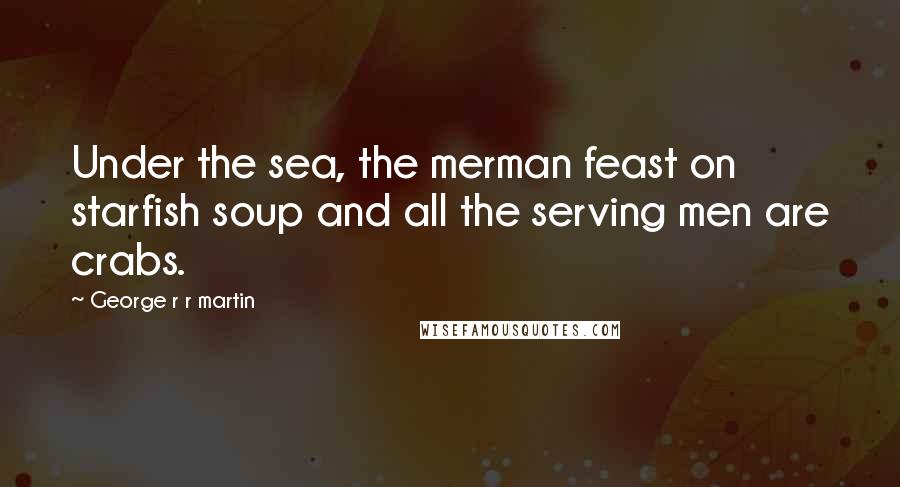 Under the sea, the merman feast on starfish soup and all the serving men are crabs.

~ George r r martin

WISEFAMOUSQUOTES.COM